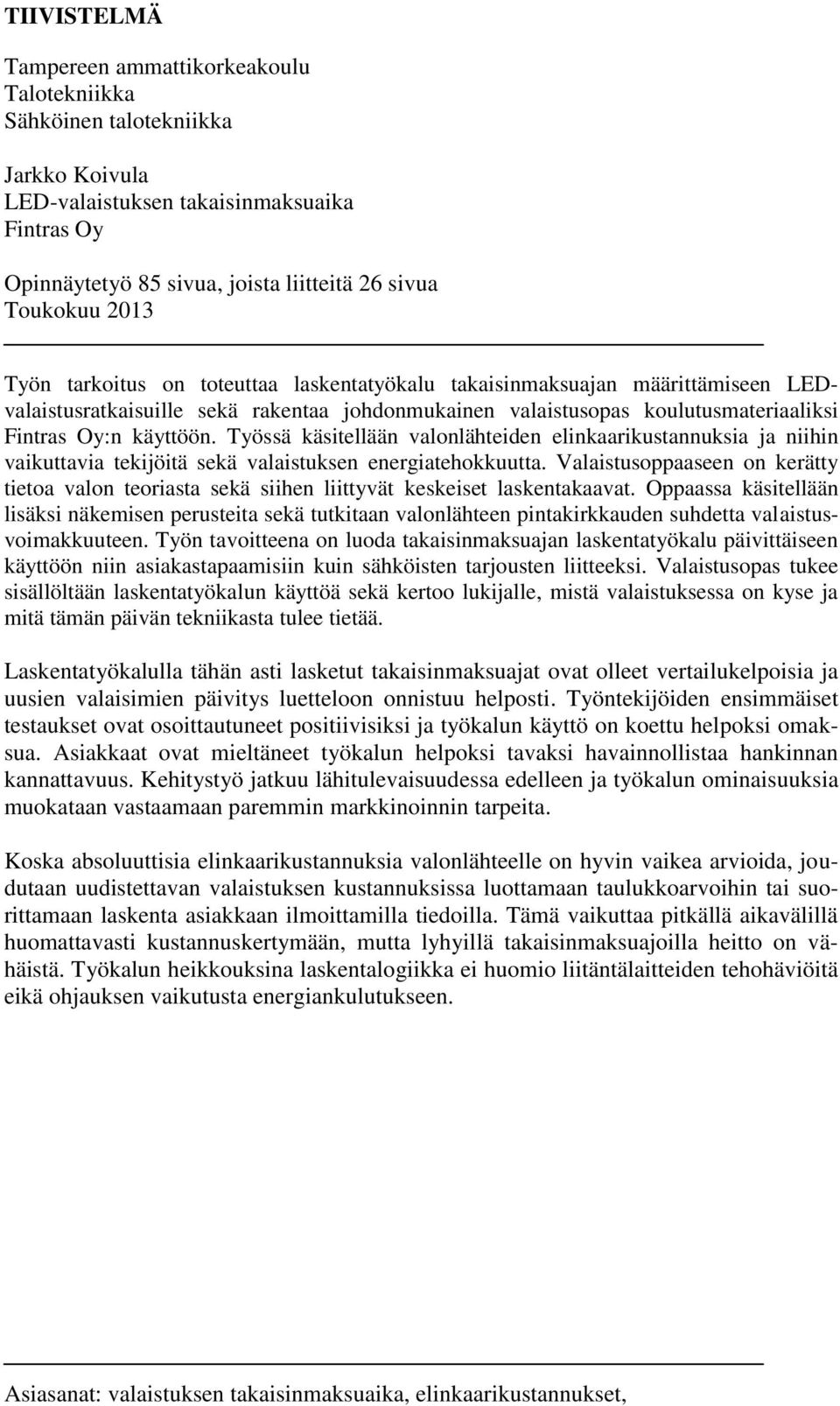 TIIVISTELMÄ

Tampereen ammattikorkeakoulu
Talotekniikka
Sähköinen talotekniikka

Jarkko Koivula
LED-valaistuksen takaisinmaksuaika
Fintras Oy

Opinnäytetyö 85 sivua, joista liitteitä 26 sivua
Toukokuu 2013

Työn tarkoitus on toteuttaa laskentatyökalu takaisinmaksuajan määrittämiseen LED-valaistusratkaisuille sekä rakentaa johdonmukainen valaistusopas koulutusmateriaaliksi Fintras Oy:n käyttöön. Työssä käsitellään valonlähteiden elinkaarikustannuksia ja niihin vaikuttavia tekijöitä sekä valaistuksen energiatehokkuutta. Valaistusoppaaseen on kerätty tietoa valon teoriasta sekä siihen liittyvät keskeiset laskentakaavat. Oppaassa käsitellään lisäksi näkemisen perusteita sekä tutkitaan valonlähteen pintakirkkauden suhdetta valaistusvoimakkuuteen. Työn tavoitteena on luoda takaisinmaksuajan laskentatyökalu päivittäiseen käyttöön niin asiakastapaamisiin kuin sähköisten tarjousten liitteeksi. Valaistusopas tukee sisällöltään laskentatyökalun käyttöä sekä kertoo lukijalle, mistä valaistuksessa on kyse ja mitä tämän päivän tekniikasta tulee tietää.

Laskentatyökalulla tähän asti lasketut takaisinmaksuajat ovat olleet vertailukelpoisia ja uusien valaisimien päivitys luetteloon onnistuu helposti. Työntekijöiden ensimmäiset testaukset ovat osoittautuneet positiivisiksi ja työkalun käyttö on koettu helpoksi omaksua. Asiakkaat ovat mieltäneet työkalun helpoksi tavaksi havainnollistaa hankinnan kannattavuus. Kehitystyö jatkuu lähitulevaisuudessa edelleen ja työkalun ominaisuuksia muokataan vastaamaan paremmin markkinoinnin tarpeita.

Koska absoluuttisia elinkaarikustannuksia valonlähteelle on hyvin vaikea arvioida, joudutaan uudistettavan valaistuksen kustannuksissa luottamaan taulukkoarvoihin tai suorittamaan laskenta asiakkaan ilmoittamilla tiedoilla. Tämä vaikuttaa pitkällä aikavälillä huomattavasti kustannuskertymään, mutta lyhyillä takaisinmaksuajoilla heitto on vähäistä. Työkalun heikkouksina laskentalogiikka ei huomio liitäntälaitteiden tehohäviöitä eikä ohjauksen vaikutusta energiankulutukseen.

Asiasanat: valaistuksen takaisinmaksuaika, elinkaarikustannukset,